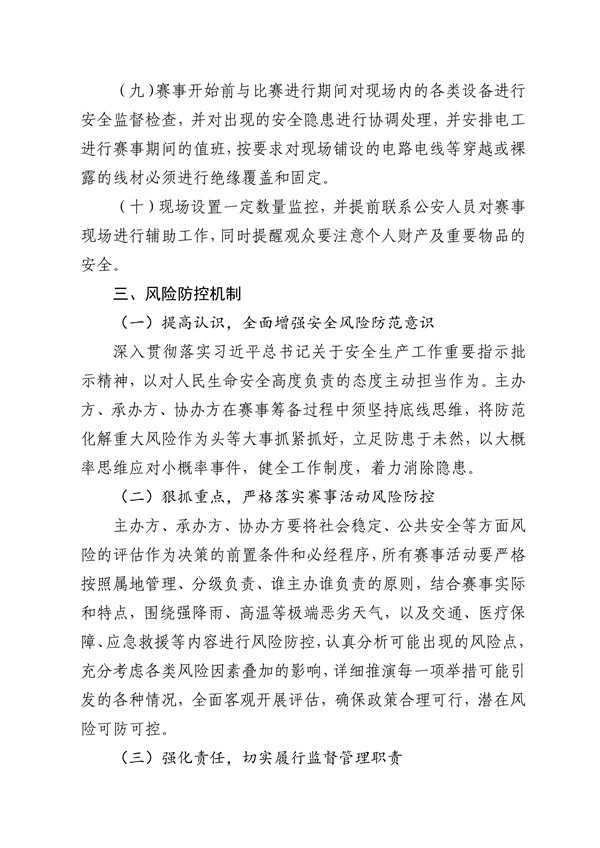 （九）赛事开始前与比赛进行期间对现场内的各类设备进行安全监督检查，并对出现的安全隐患进行协调处理，并安排电工进行赛事期间的值班，按要求对现场铺设的电路电线等穿越或裸露的线材必须进行绝缘覆盖和固定。

（十）现场设置一定数量监控，并提前联系公安人员对赛事现场进行辅助工作，同时提醒观众要注意个人财产及重要物品的安全。

三、风险防控机制

（一）提高认识，全面增强安全风险防范意识

深入贯彻落实习近平总书记关于安全生产工作重要指示批示精神，以对人民生命安全高度负责的态度主动担当作为。主办方、承办方、协办方在赛事筹备过程中须坚持底线思维，将防范化解重大风险作为头等大事抓紧抓好，立足防患于未然，以大概率思维应对小概率事件，健全工作制度，着力消除隐患。

（二）狠抓重点，严格落实赛事活动风险防控

主办方、承办方、协办方要将社会稳定、公共安全等方面风险的评估作为决策的前置条件和必经程序，所有赛事活动要严格按照属地管理、分级负责、谁主办谁负责的原则，结合赛事实际和特点，围绕强降雨、高温等极端恶劣天气，以及交通、医疗保障、应急救援等内容进行风险防控，认真分析可能出现的风险点，充分考虑各类风险因素叠加的影响，详细推演每一项举措可能引发的各种情况，全面客观开展评估，确保政策合理可行，潜在风险可防可控。

（三）强化责任，切实履行监督管理职责